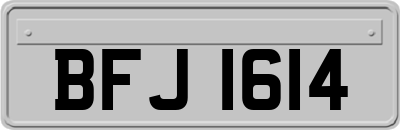 BFJ 1614